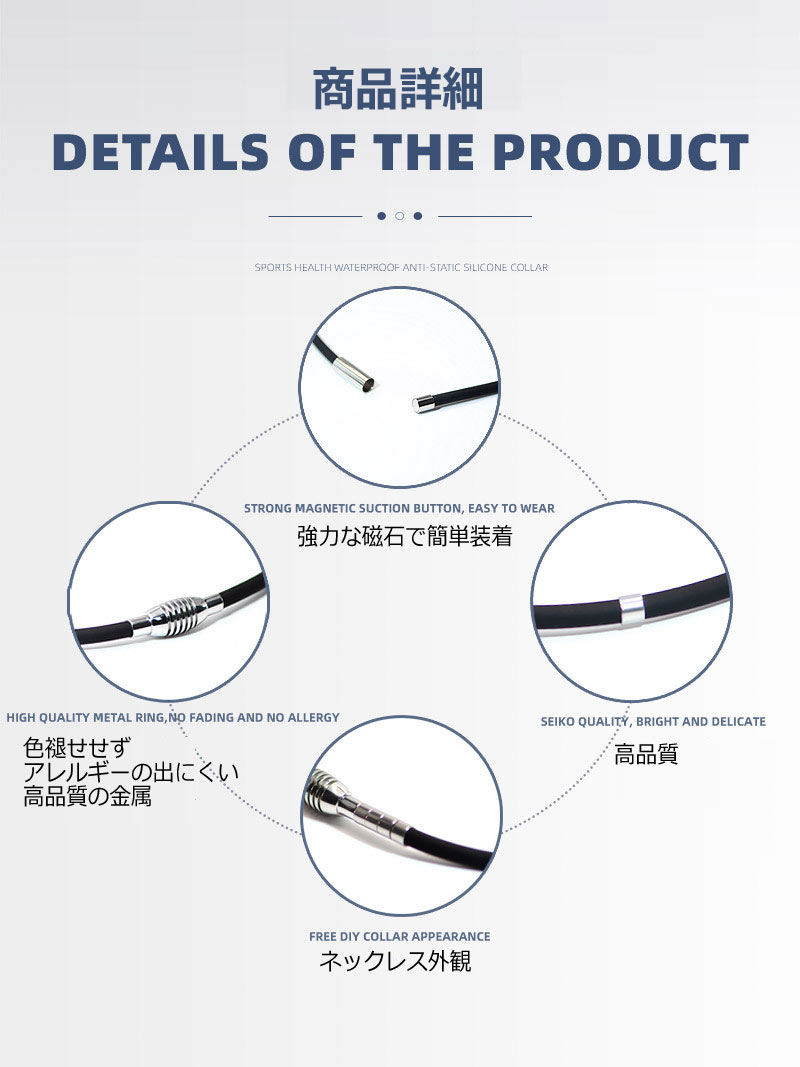 商品詳細

DETAILS OF THE PRODUCT

SPORTS HEALTH WATERPROOF ANTI-STATIC SILICONE COLLAR

STRONG MAGNETIC SUCTION BUTTON, EASY TO WEAR

強力な磁石で簡単装着

HIGH QUALITY METAL RING,NO FADING AND NO ALLERGY

色褪せせず
アレルギーの出にくい
高品質の金属

SEIKO QUALITY, BRIGHT AND DELICATE

高品質

FREE DIY COLLAR APPEARANCE

ネックレス外観